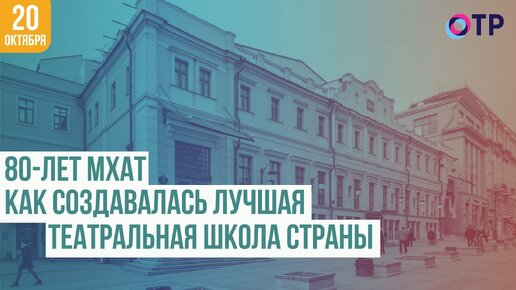 20
ОКТЯБРЯ

ОТР

80-ЛЕТ МХАТ
КАК СОЗДАВАЛАСЬ ЛУЧШАЯ
ТЕАТРАЛЬНАЯ ШКОЛА СТРАНЫ